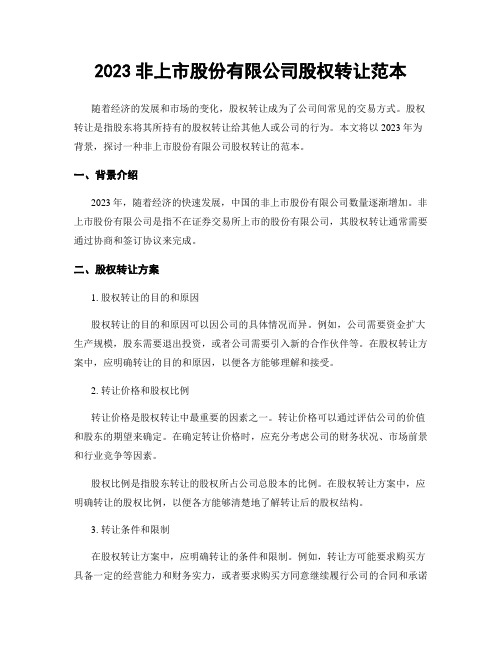 2023 非上市股份有限公司股权转让范本

随着经济的发展和市场的变化，股权转让成为了公司间常见的交易方式。股权转让是指股东将其所持有的股权转让给其他人或公司的行为。本文将以 2023 年为背景，探讨一种非上市股份有限公司股权转让的范本。

一、背景介绍

2023 年，随着经济的快速发展，中国的非上市股份有限公司数量逐渐增加。非上市股份有限公司是指不在证券交易所上市的股份有限公司，其股权转让通常需要通过协商和签订协议来完成。

二、股权转让方案

1. 股权转让的目的和原因

股权转让的目的和原因可以因公司的具体情况而异。例如，公司需要资金扩大生产规模，股东需要退出投资，或者公司需要引入新的合作伙伴等。在股权转让方案中，应明确转让的目的和原因，以便各方能够理解和接受。

2. 转让价格和股权比例

转让价格是股权转让中最重要的因素之一。转让价格可以通过评估公司的价值和股东的期望来确定。在确定转让价格时，应充分考虑公司的财务状况、市场前景和行业竞争等因素。

股权比例是指股东转让的股权所占公司总股本的比例。在股权转让方案中，应明确转让的股权比例，以便各方能够清楚地了解转让后的股权结构。

3. 转让条件和限制

在股权转让方案中，应明确转让的条件和限制。例如，转让方可能要求购买方具备一定的经营能力和财务实力，或者要求购买方同意继续履行公司的合同和承诺